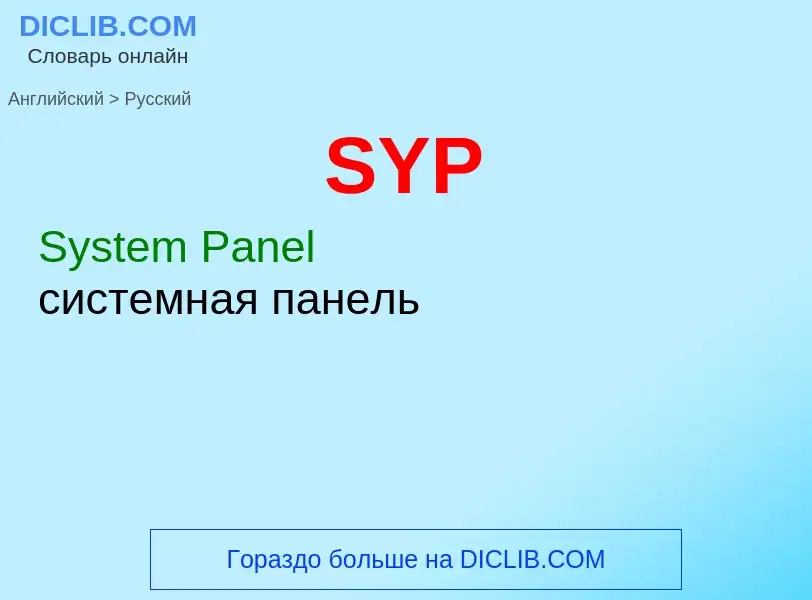 DICLIB.COM
Словарь онлайн

Английский > Русский

SYP

System Panel
системная панель

Гораздо больше на DICLIB.COM